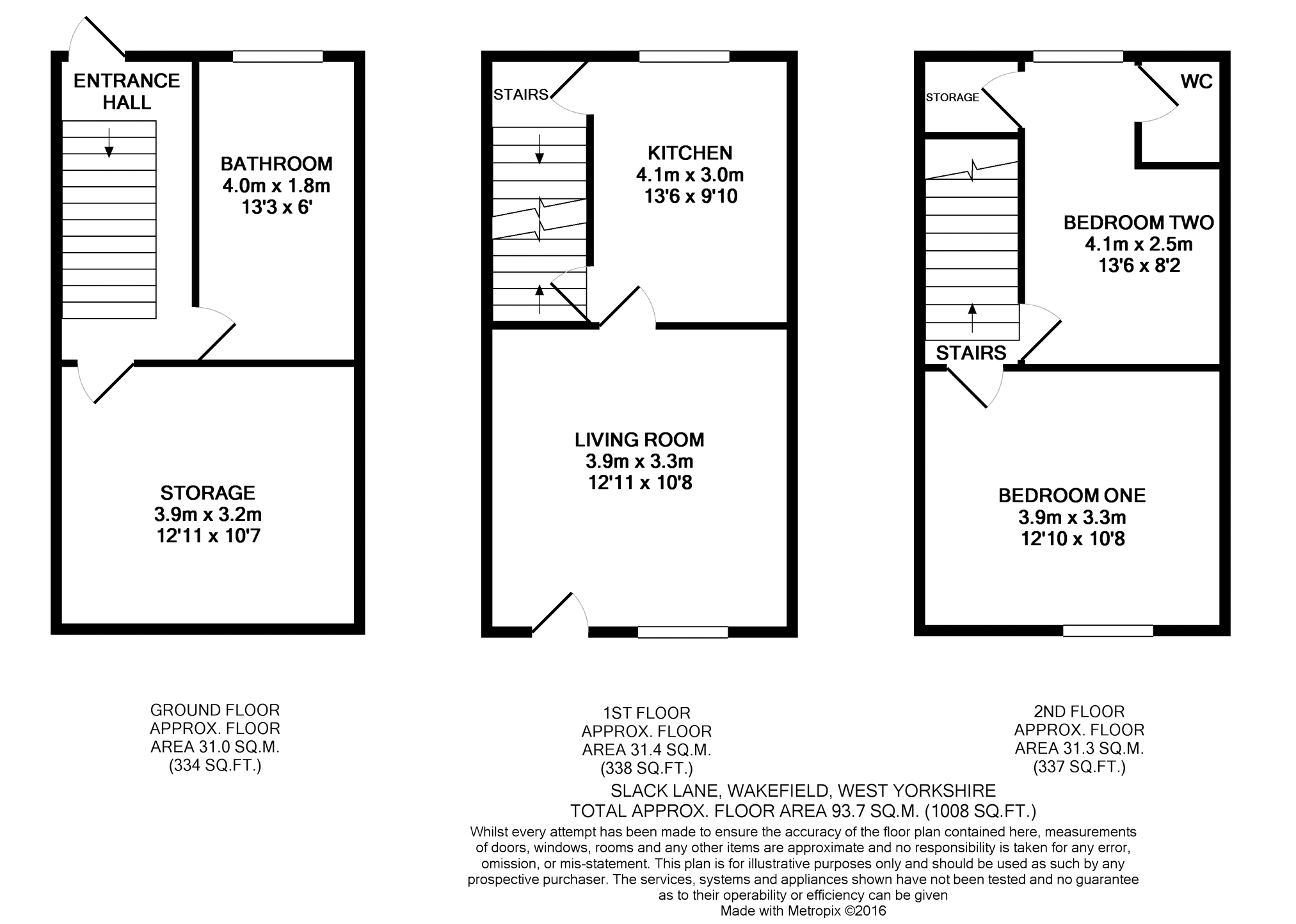 ENTRANCE HALL

BATHROOM
4.0m x 1.8m
13'3 x 6'

STORAGE
3.9m x 3.2m
12'11 x 10'7

STAIRS

KITCHEN
4.1m x 3.0m
13'6 x 9'10

LIVING ROOM
3.9m x 3.3m
12'11 x 10'8

STORAGE

WC

BEDROOM TWO
4.1m x 2.5m
13'6 x 8'2

STAIRS

BEDROOM ONE
3.9m x 3.3m
12'10 x 10'8

GROUND FLOOR
APPROX. FLOOR
AREA 31.0 SQ.M.
(334 SQ.FT.)

1ST FLOOR
APPROX. FLOOR
AREA 31.4 SQ.M.
(338 SQ.FT.)

2ND FLOOR
APPROX. FLOOR
AREA 31.3 SQ.M.
(337 SQ.FT.)

SLACK LANE, WAKEFIELD, WEST YORKSHIRE
TOTAL APPROX. FLOOR AREA 93.7 SQ.M. (1008 SQ.FT.)
Whilst every attempt has been made to ensure the accuracy of the floor plan contained here, measurements of doors, windows, rooms and any other items are approximate and no responsibility is taken for any error, omission, or mis-statement. This plan is for illustrative purposes only and should be used as such by any prospective purchaser. The services, systems and appliances shown have not been tested and no guarantee as to their operability or efficiency can be given
Made with Metropix ©2016